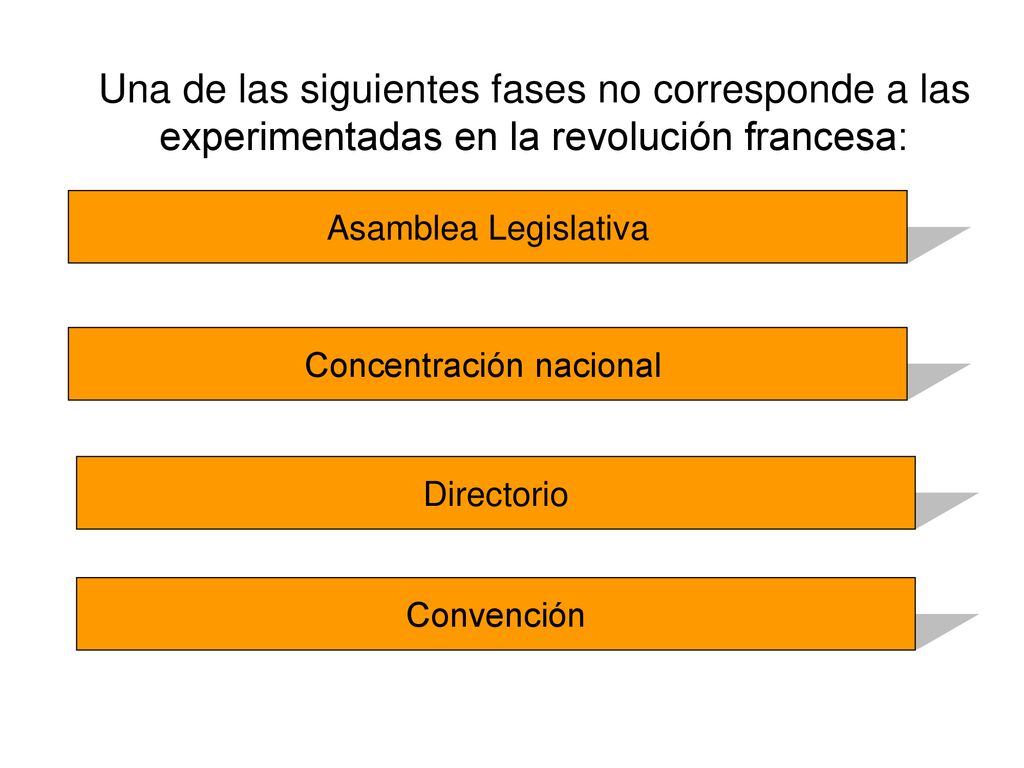 Una de las siguientes fases no corresponde a las experimentadas en la revolución francesa:

Asamblea Legislativa

Concentración nacional

Directorio

Convención